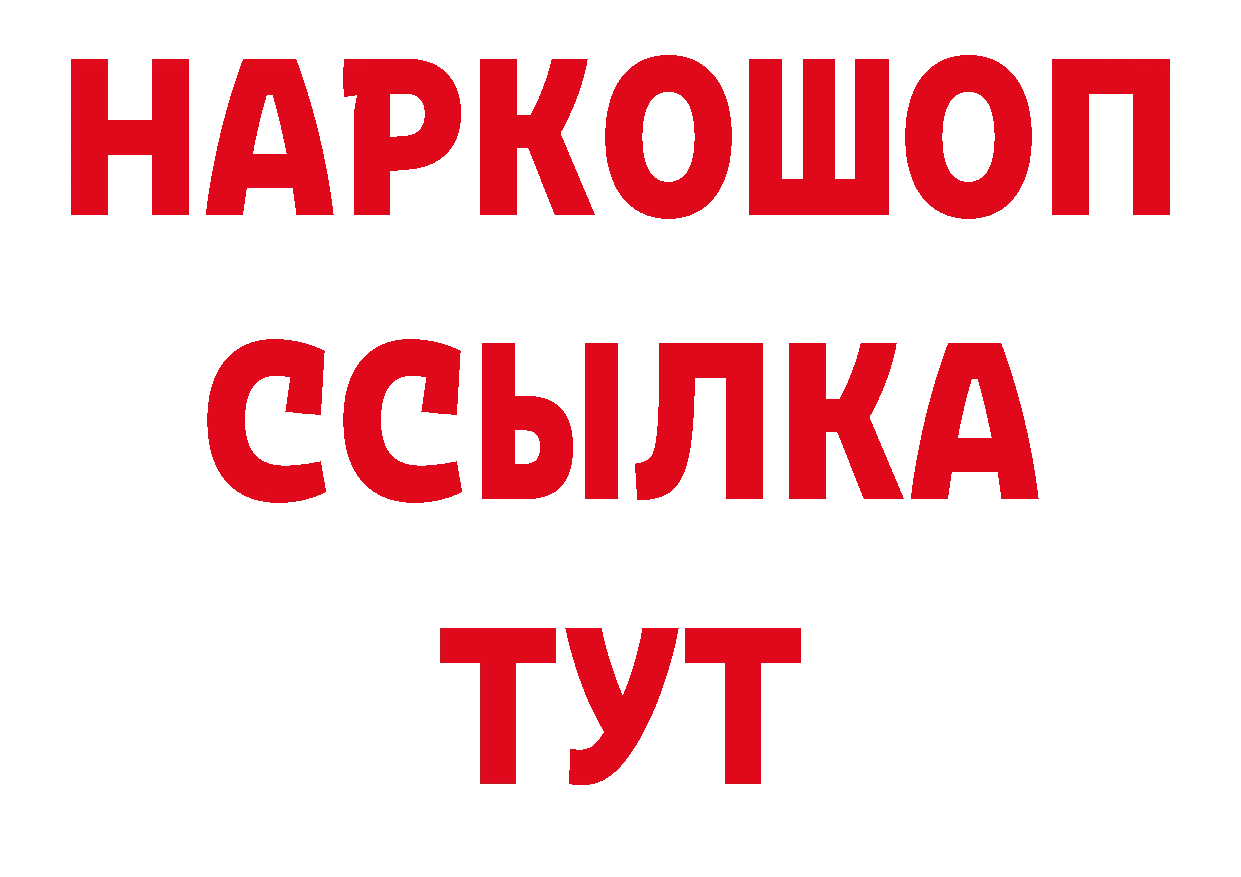 НАРКОШОП
ССЫЛКА
ТУТ